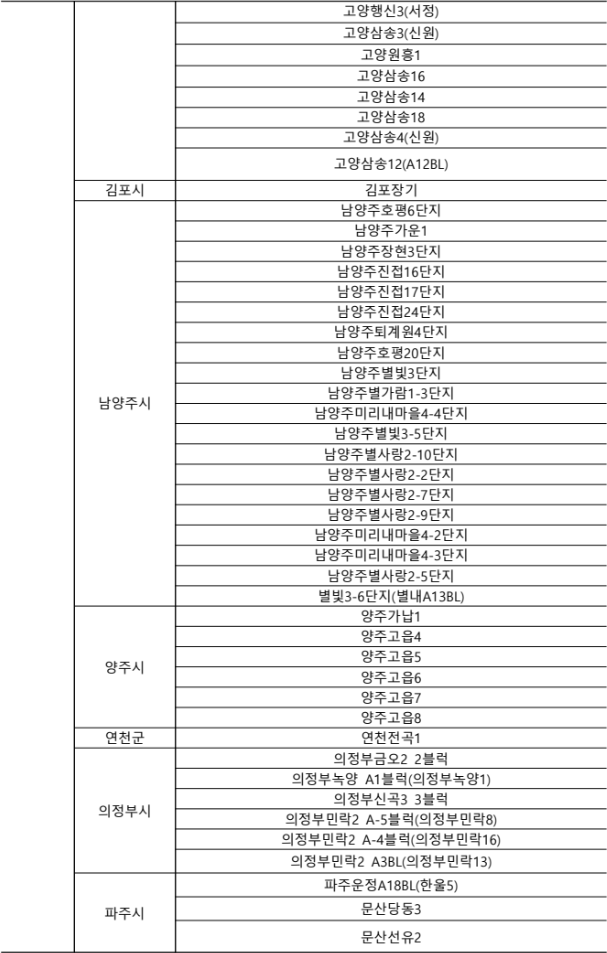 |  |  |  |
|---|---|---|
|  |  | 고양행신3(서정) |
|  |  | 고양삼송3(신원) |
|  |  | 고양원흥1 |
|  |  | 고양삼송16 |
|  |  | 고양삼송14 |
|  |  | 고양삼송18 |
|  |  | 고양삼송4(신원) |
|  |  | 고양삼송12(A12BL) |
|  | 김포시 | 김포장기 |
|  | 남양주시 | 남양주호평6단지 |
|  |  | 남양주가운1 |
|  |  | 남양주장현3단지 |
|  |  | 남양주진접16단지 |
|  |  | 남양주진접17단지 |
|  |  | 남양주진접24단지 |
|  |  | 남양주퇴계원4단지 |
|  |  | 남양주호평20단지 |
|  |  | 남양주별빛3단지 |
|  |  | 남양주별가람1-3단지 |
|  |  | 남양주미리내마을4-4단지 |
|  |  | 남양주별빛3-5단지 |
|  |  | 남양주별사랑2-10단지 |
|  |  | 남양주별사랑2-2단지 |
|  |  | 남양주별사랑2-7단지 |
|  |  | 남양주별사랑2-9단지 |
|  |  | 남양주미리내마을4-2단지 |
|  |  | 남양주미리내마을4-3단지 |
|  |  | 남양주별사랑2-5단지 |
|  |  | 별빛3-6단지(별내A13BL) |
|  | 양주시 | 양주가납1 |
|  |  | 양주고읍4 |
|  |  | 양주고읍5 |
|  |  | 양주고읍6 |
|  |  | 양주고읍7 |
|  |  | 양주고읍8 |
|  | 연천군 | 연천전곡1 |
|  | 의정부시 | 의정부금오2 2블럭 |
|  |  | 의정부녹양 A1블럭(의정부녹양1) |
|  |  | 의정부신곡3 3블럭 |
|  |  | 의정부민락2 A-5블럭(의정부민락8) |
|  |  | 의정부민락2 A-4블럭(의정부민락16) |
|  |  | 의정부민락2 A3BL(의정부민락13) |
|  | 파주시 | 파주운정A18BL(한울5) |
|  |  | 문산당동3 |
|  |  | 문산선유2 |